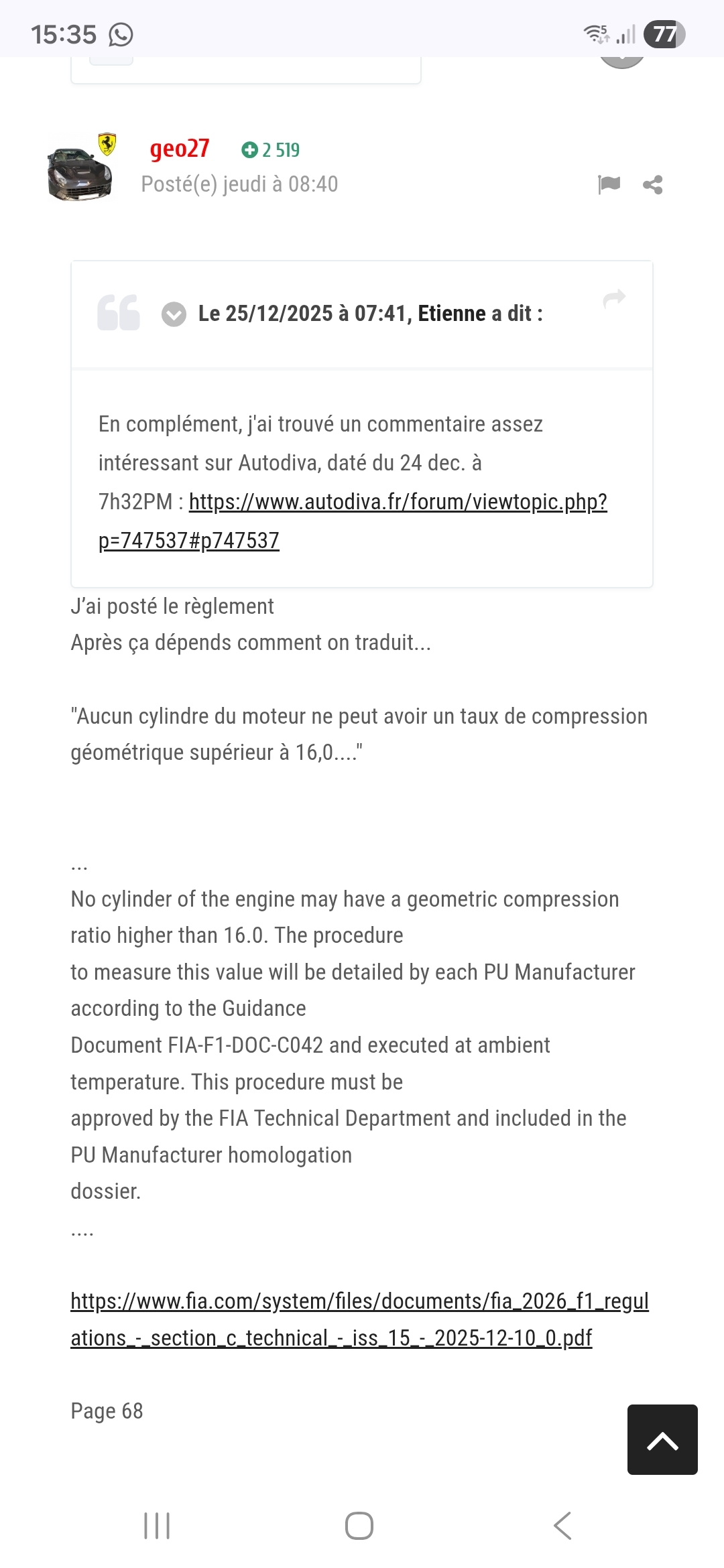 15:35

77

geo27 2 519
Posté(e) jeudi à 08:40

Le 25/12/2025 à 07:41, Etienne a dit :

En complément, j'ai trouvé un commentaire assez intéressant sur Autodiva, daté du 24 dec. à 7h32PM : https://www.autodiva.fr/forum/viewtopic.php?p=747537#p747537

J'ai posté le règlement
Après ça dépends comment on traduit...

"Aucun cylindre du moteur ne peut avoir un taux de compression géométrique supérieur à 16,0...."

...
No cylinder of the engine may have a geometric compression ratio higher than 16.0. The procedure
to measure this value will be detailed by each PU Manufacturer according to the Guidance
Document FIA-F1-DOC-C042 and executed at ambient temperature. This procedure must be
approved by the FIA Technical Department and included in the PU Manufacturer homologation
dossier.
....

https://www.fia.com/system/files/documents/fia_2026_f1_regulations_-_section_c_technical_-_iss_15_-_2025-12-10_0.pdf

Page 68